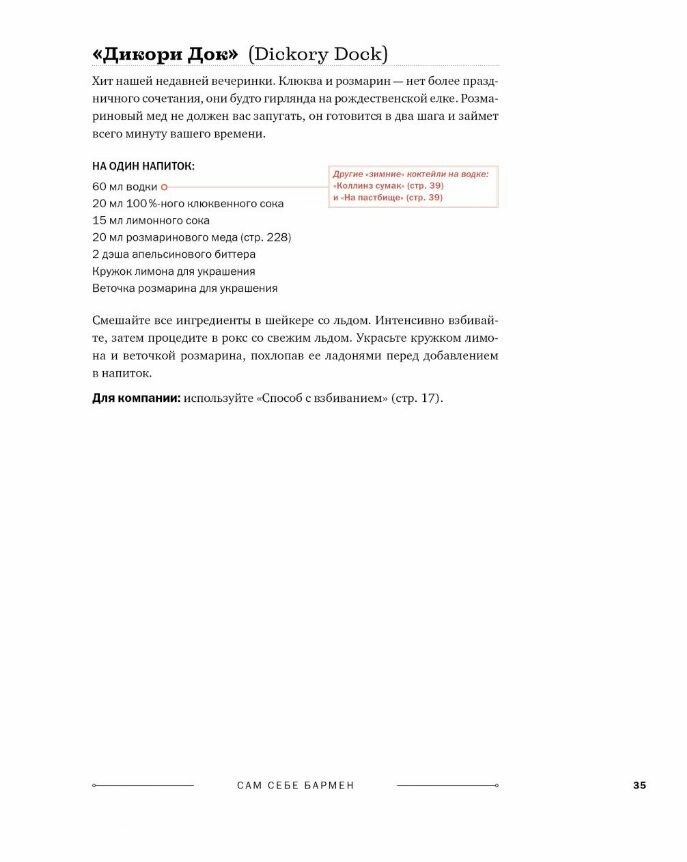 «Дикори Док» (Dickory Dock)

Хит нашей недавней вечеринки. Клюква и розмарин — нет более праздничного сочетания, они будто гирлянда на рождественской елке. Розмариновый мед не должен вас запугать, он готовится в два шага и займет всего минуту вашего времени.

НА ОДИН НАПИТОК:

60 мл водки
20 мл 100%-ного клюквенного сока
15 мл лимонного сока
20 мл розмаринового меда (стр. 228)
2 дэша апельсинового биттера
Кружок лимона для украшения
Веточка розмарина для украшения

Другие «зимние» коктейли на водке: «Коллинз сумак» (стр. 39) и «На пастбище» (стр. 39)

Смешайте все ингредиенты в шейкере со льдом. Интенсивно взбивайте, затем процедите в рокс со свежим льдом. Украсьте кружком лимона и веточкой розмарина, похлопав ее ладонями перед добавлением в напиток.

Для компании: используйте «Способ с взбиванием» (стр. 17).

САМ СЕБЕ БАРМЕН

35